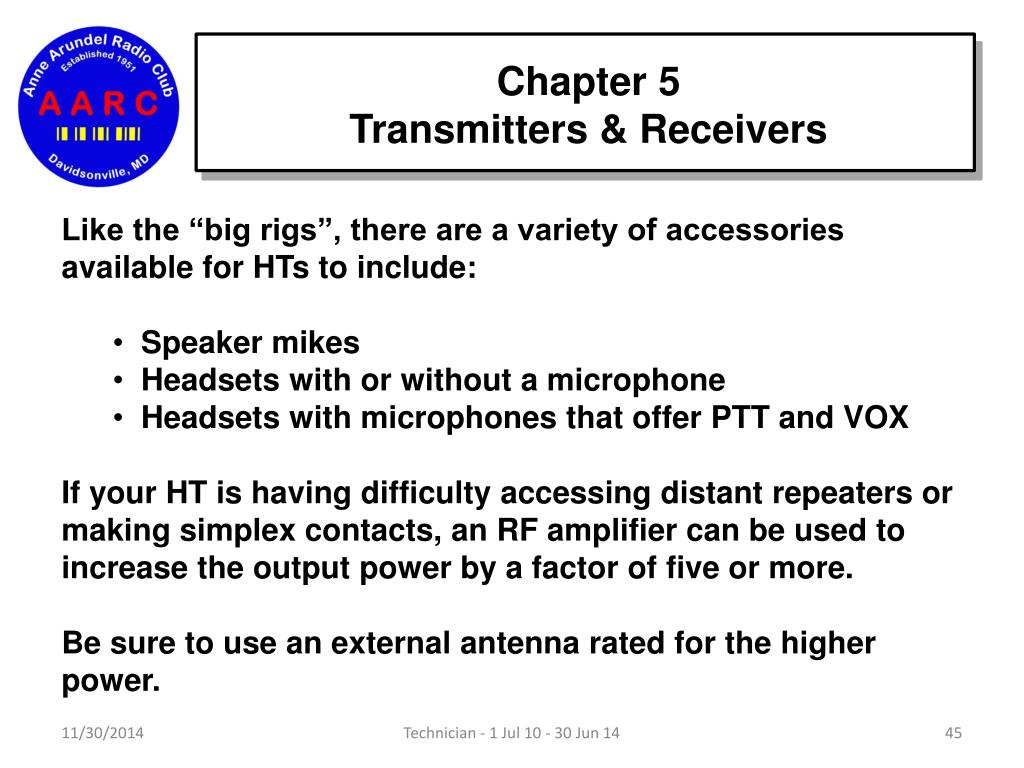 Anne Arundel Radio Club
Established 1951
A A R C
Davidsonville, MD

Chapter 5
Transmitters & Receivers

Like the “big rigs”, there are a variety of accessories available for HTs to include:

• Speaker mikes
• Headsets with or without a microphone
• Headsets with microphones that offer PTT and VOX

If your HT is having difficulty accessing distant repeaters or making simplex contacts, an RF amplifier can be used to increase the output power by a factor of five or more.

Be sure to use an external antenna rated for the higher power.

11/30/2014

Technician - 1 Jul 10 - 30 Jun 14

45